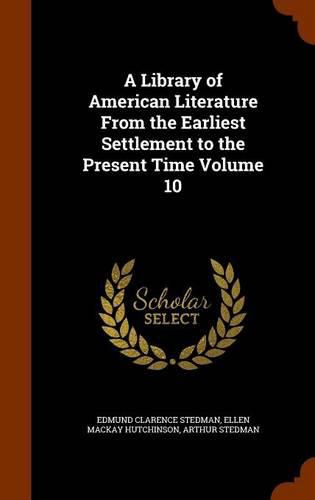 A Library of American Literature From the Earliest Settlement to the Present Time Volume 10

Scholar SELECT

EDMUND CLARENCE STEDMAN, ELLEN MACKAY HUTCHINSON, ARTHUR STEDMAN